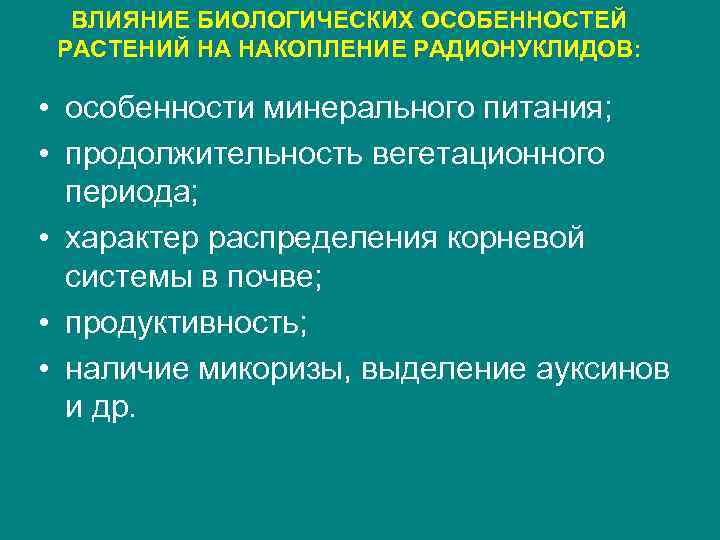 ВЛИЯНИЕ БИОЛОГИЧЕСКИХ ОСОБЕННОСТЕЙ РАСТЕНИЙ НА НАКОПЛЕНИЕ РАДИОНУКЛИДОВ:

• особенности минерального питания;
• продолжительность вегетационного периода;
• характер распределения корневой системы в почве;
• продуктивность;
• наличие микоризы, выделение ауксинов и др.